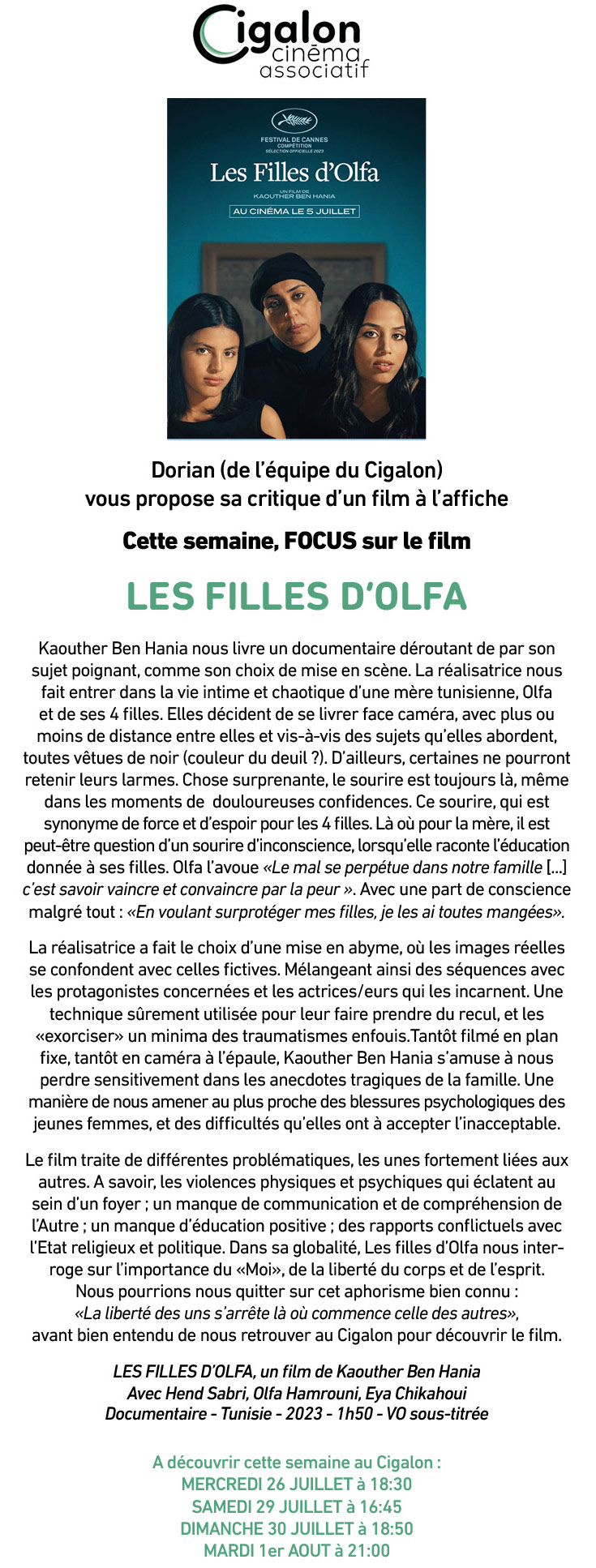 Cigalon cinéma associatif

FESTIVAL DE CANNES
COMPÉTITION
SÉLECTION OFFICIELLE 2023

Les Filles d'Olfa

UN FILM DE
KAOUTHER BEN HANIA

AU CINÉMA LE 5 JUILLET

Dorian (de l'équipe du Cigalon)
vous propose sa critique d'un film à l'affiche

Cette semaine, FOCUS sur le film

LES FILLES D'OLFA

Kaouther Ben Hania nous livre un documentaire déroutant de par son sujet poignant, comme son choix de mise en scène. La réalisatrice nous fait entrer dans la vie intime et chaotique d'une mère tunisienne, Olfa et de ses 4 filles. Elles décident de se livrer face caméra, avec plus ou moins de distance entre elles et vis-à-vis des sujets qu'elles abordent, toutes vêtues de noir (couleur du deuil ?). D'ailleurs, certaines ne pourront retenir leurs larmes. Chose surprenante, le sourire est toujours là, même dans les moments de douloureuses confidences. Ce sourire, qui est synonyme de force et d'espoir pour les 4 filles. Là où pour la mère, il est peut-être question d'un sourire d'inconscience, lorsqu'elle raconte l'éducation donnée à ses filles. Olfa l'avoue «Le mal se perpétue dans notre famille [...] c'est savoir vaincre et convaincre par la peur ». Avec une part de conscience malgré tout : «En voulant surprotéger mes filles, je les ai toutes mangées».

La réalisatrice a fait le choix d'une mise en abyme, où les images réelles se confondent avec celles fictives. Mélangeant ainsi des séquences avec les protagonistes concernées et les actrices/eurs qui les incarnent. Une technique sûrement utilisée pour leur faire prendre du recul, et les «exorciser» un minima des traumatismes enfouis.Tantôt filmé en plan fixe, tantôt en caméra à l'épaule, Kaouther Ben Hania s'amuse à nous perdre sensitivement dans les anecdotes tragiques de la famille. Une manière de nous amener au plus proche des blessures psychologiques des jeunes femmes, et des difficultés qu'elles ont à accepter l'inacceptable.

Le film traite de différentes problématiques, les unes fortement liées aux autres. A savoir, les violences physiques et psychiques qui éclatent au sein d'un foyer ; un manque de communication et de compréhension de l'Autre ; un manque d'éducation positive ; des rapports conflictuels avec l'Etat religieux et politique. Dans sa globalité, Les filles d'Olfa nous interroge sur l'importance du «Moi», de la liberté du corps et de l'esprit. Nous pourrions nous quitter sur cet aphorisme bien connu : «La liberté des uns s'arrête là où commence celle des autres», avant bien entendu de nous retrouver au Cigalon pour découvrir le film.

LES FILLES D'OLFA, un film de Kaouther Ben Hania
Avec Hend Sabri, Olfa Hamrouni, Eya Chikahoui
Documentaire - Tunisie - 2023 - 1h50 - VO sous-titrée

A découvrir cette semaine au Cigalon :
MERCREDI 26 JUILLET à 18:30
SAMEDI 29 JUILLET à 16:45
DIMANCHE 30 JUILLET à 18:50
MARDI 1er AOUT à 21:00